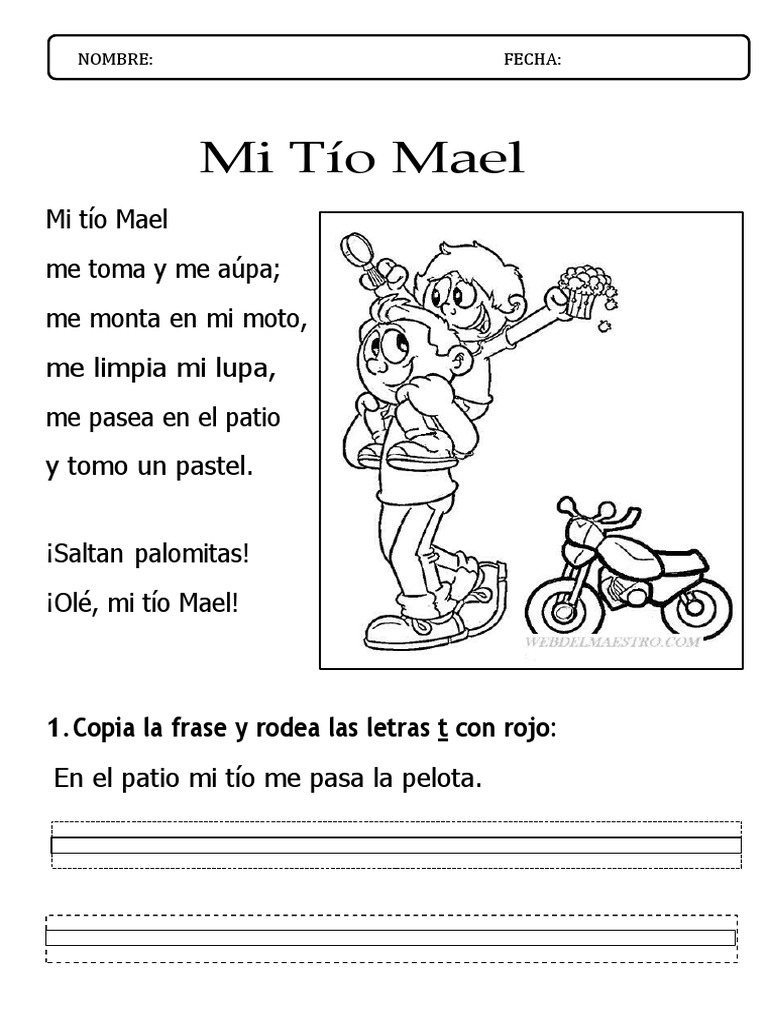 NOMBRE: FECHA:

Mi Tío Mael

Mi tío Mael
me toma y me aúpa;
me monta en mi moto,
me limpia mi lupa,
me pasea en el patio
y tomo un pastel.

¡Saltan palomitas!
¡Olé, mi tío Mael!

WEBDELMAESTRO.COM

1. Copia la frase y rodea las letras t con rojo:

En el patio mi tío me pasa la pelota.